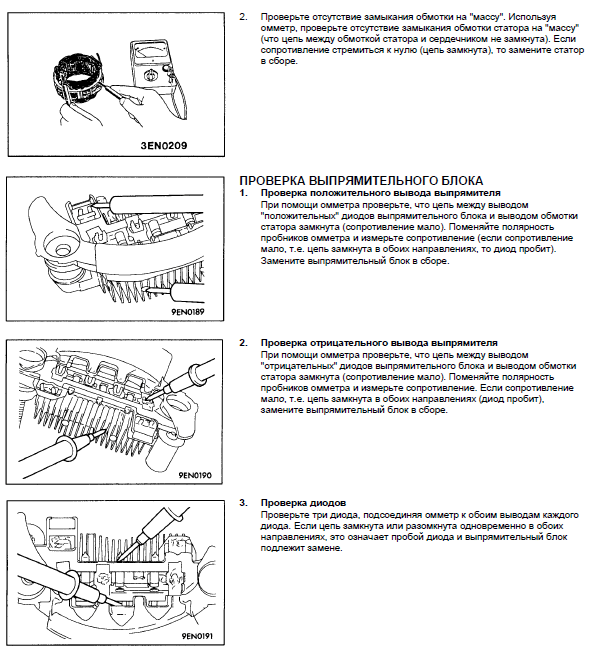 3EN0209

2. Проверьте отсутствие замыкания обмотки на "массу". Используя омметр, проверьте отсутствие замыкания обмотки статора на "массу" (что цепь между обмоткой статора и сердечником не замкнута). Если сопротивление стремиться к нулю (цепь замкнута), то замените статор в сборе.

9EN0189

ПРОВЕРКА ВЫПРЯМИТЕЛЬНОГО БЛОКА

1. Проверка положительного вывода выпрямителя
При помощи омметра проверьте, что цепь между выводом "положительных" диодов выпрямительного блока и выводом обмотки статора замкнута (сопротивление мало). Поменяйте полярность пробников омметра и измерьте сопротивление (если сопротивление мало, т.е. цепь замкнута в обоих направлениях, то диод пробит). Замените выпрямительный блок в сборе.

9EN0190

2. Проверка отрицательного вывода выпрямителя
При помощи омметра проверьте, что цепь между выводом "отрицательных" диодов выпрямительного блока и выводом обмотки статора замкнута (сопротивление мало). Поменяйте полярность пробников омметра и измерьте сопротивление. Если сопротивление мало, т.е. цепь замкнута в обоих направлениях (диод пробит), замените выпрямительный блок в сборе.

9EN0191

3. Проверка диодов
Проверьте три диода, подсоединяя омметр к обоим выводам каждого диода. Если цепь замкнута или разомкнута одновременно в обоих направлениях, это означает пробой диода и выпрямительный блок подлежит замене.